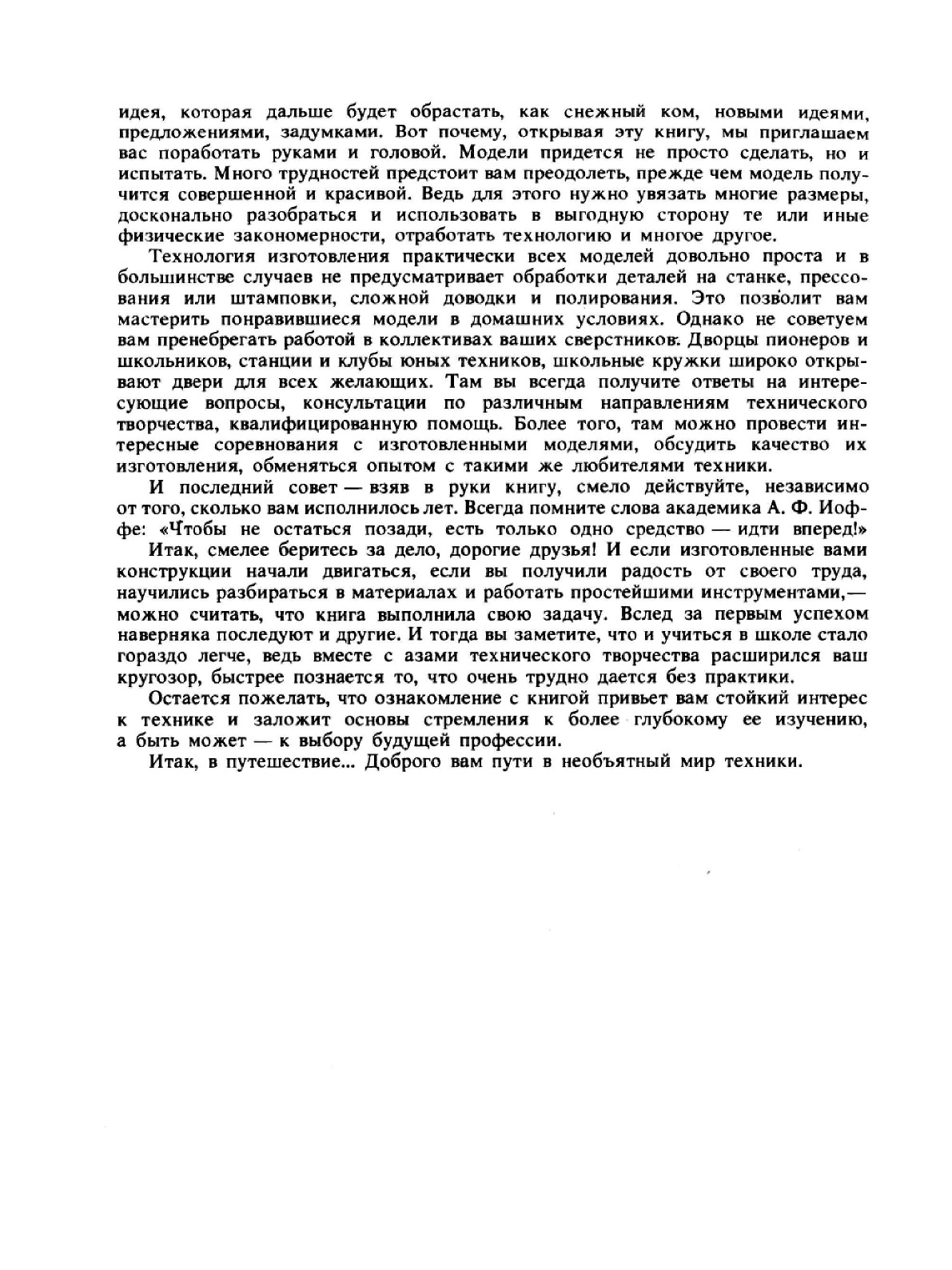 идея, которая дальше будет обрастать, как снежный ком, новыми идеями, предложениями, задумками. Вот почему, открывая эту книгу, мы приглашаем вас поработать руками и головой. Модели придется не просто сделать, но и испытать. Много трудностей предстоит вам преодолеть, прежде чем модель получится совершенной и красивой. Ведь для этого нужно увязать многие размеры, досконально разобраться и использовать в выгодную сторону те или иные физические закономерности, отработать технологию и многое другое.

Технология изготовления практически всех моделей довольно проста и в большинстве случаев не предусматривает обработки деталей на станке, прессования или штамповки, сложной доводки и полирования. Это позволит вам мастерить понравившиеся модели в домашних условиях. Однако не советуем вам пренебрегать работой в коллективах ваших сверстников. Дворцы пионеров и школьников, станции и клубы юных техников, школьные кружки широко открывают двери для всех желающих. Там вы всегда получите ответы на интересующие вопросы, консультации по различным направлениям технического творчества, квалифицированную помощь. Более того, там можно провести интересные соревнования с изготовленными моделями, обсудить качество их изготовления, обменяться опытом с такими же любителями техники.

И последний совет — взяв в руки книгу, смело действуйте, независимо от того, сколько вам исполнилось лет. Всегда помните слова академика А. Ф. Иоффе: «Чтобы не остаться позади, есть только одно средство — идти вперед!»

Итак, смелее беритесь за дело, дорогие друзья! И если изготовленные вами конструкции начали двигаться, если вы получили радость от своего труда, научились разбираться в материалах и работать простейшими инструментами,— можно считать, что книга выполнила свою задачу. Вслед за первым успехом наверняка последуют и другие. И тогда вы заметите, что и учиться в школе стало гораздо легче, ведь вместе с азами технического творчества расширился ваш кругозор, быстрее познается то, что очень трудно дается без практики.

Остается пожелать, что ознакомление с книгой привьет вам стойкий интерес к технике и заложит основы стремления к более глубокому ее изучению, а быть может — к выбору будущей профессии.

Итак, в путешествие... Доброго вам пути в необъятный мир техники.